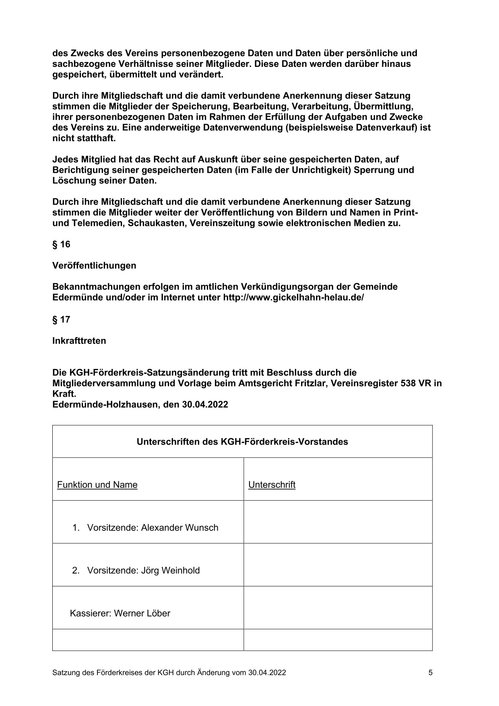 des Zwecks des Vereins personenbezogene Daten und Daten über persönliche und sachbezogene Verhältnisse seiner Mitglieder. Diese Daten werden darüber hinaus gespeichert, übermittelt und verändert.

Durch ihre Mitgliedschaft und die damit verbundene Anerkennung dieser Satzung stimmen die Mitglieder der Speicherung, Bearbeitung, Verarbeitung, Übermittlung, ihrer personenbezogenen Daten im Rahmen der Erfüllung der Aufgaben und Zwecke des Vereins zu. Eine anderweitige Datenverwendung (beispielsweise Datenverkauf) ist nicht statthaft.

Jedes Mitglied hat das Recht auf Auskunft über seine gespeicherten Daten, auf Berichtigung seiner gespeicherten Daten (im Falle der Unrichtigkeit) Sperrung und Löschung seiner Daten.

Durch ihre Mitgliedschaft und die damit verbundene Anerkennung dieser Satzung stimmen die Mitglieder weiter der Veröffentlichung von Bildern und Namen in Print- und Telemedien, Schaukasten, Vereinszeitung sowie elektronischen Medien zu.

§ 16

Veröffentlichungen

Bekanntmachungen erfolgen im amtlichen Verkündigungsorgan der Gemeinde Edermünde und/oder im Internet unter http://www.gickelhahn-helau.de/

§ 17

Inkrafttreten

Die KGH-Förderkreis-Satzungsänderung tritt mit Beschluss durch die Mitgliederversammlung und Vorlage beim Amtsgericht Fritzlar, Vereinsregister 538 VR in Kraft.
Edermünde-Holzhausen, den 30.04.2022

| Unterschriften des KGH-Förderkreis-Vorstandes | |
|---|---|
| Funktion und Name | Unterschrift |
| 1. Vorsitzende: Alexander Wunsch | |
| 2. Vorsitzende: Jörg Weinhold | |
| Kassierer: Werner Löber | |
| | |

Satzung des Förderkreises der KGH durch Änderung vom 30.04.2022 5